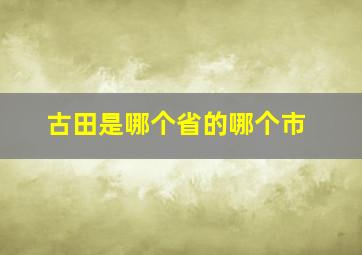 古田是哪个省的哪个市